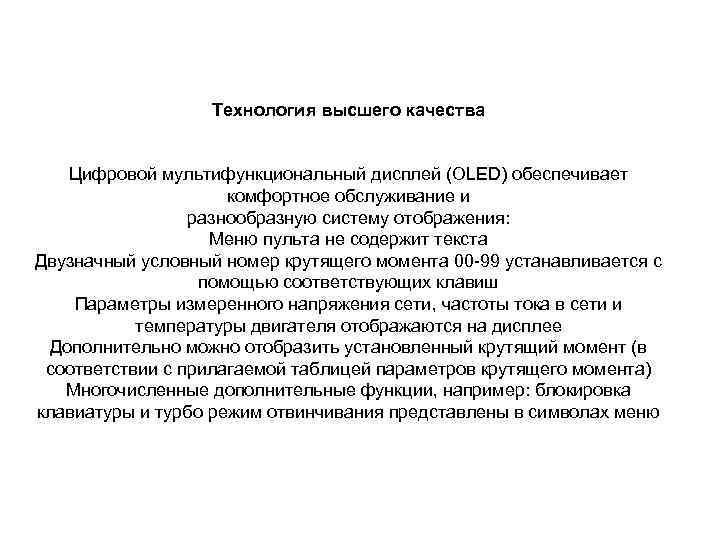 Технология высшего качества

Цифровой мультифункциональный дисплей (OLED) обеспечивает комфортное обслуживание и разнообразную систему отображения:
Меню пульта не содержит текста
Двузначный условный номер крутящего момента 00-99 устанавливается с помощью соответствующих клавиш
Параметры измеренного напряжения сети, частоты тока в сети и температуры двигателя отображаются на дисплее
Дополнительно можно отобразить установленный крутящий момент (в соответствии с прилагаемой таблицей параметров крутящего момента)
Многочисленные дополнительные функции, например: блокировка клавиатуры и турбо режим отвинчивания представлены в символах меню